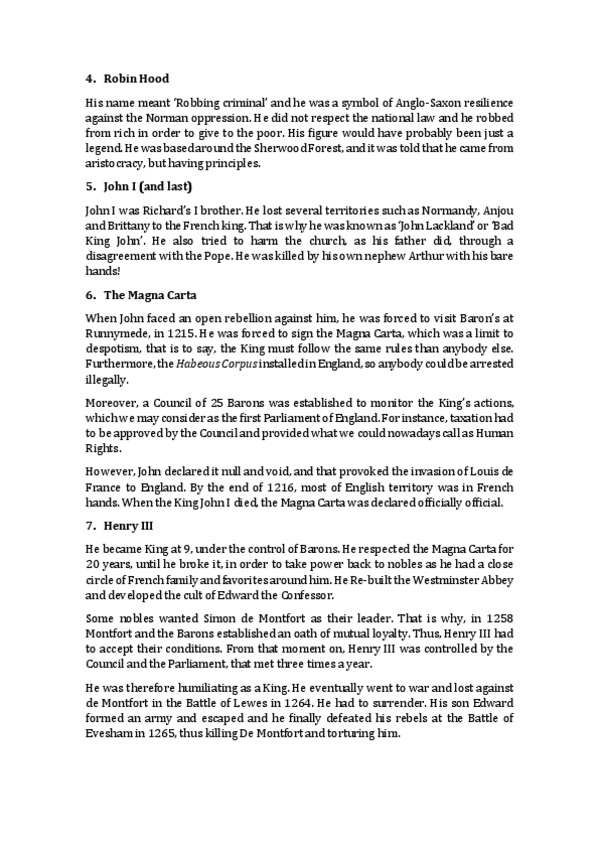 4. Robin Hood

His name meant 'Robbing criminal' and he was a symbol of Anglo-Saxon resilience against the Norman oppression. He did not respect the national law and he robbed from rich in order to give to the poor. His figure would have probably been just a legend. He was based around the Sherwood Forest, and it was told that he came from aristocracy, but having principles.

5. John I (and last)

John I was Richard's I brother. He lost several territories such as Normandy, Anjou and Brittany to the French king. That is why he was known as 'John Lackland' or 'Bad King John'. He also tried to harm the church, as his father did, through a disagreement with the Pope. He was killed by his own nephew Arthur with his bare hands!

6. The Magna Carta

When John faced an open rebellion against him, he was forced to visit Baron's at Runnymede, in 1215. He was forced to sign the Magna Carta, which was a limit to despotism, that is to say, the King must follow the same rules than anybody else. Furthermore, the Habeous Corpus installed in England, so anybody could be arrested illegally.

Moreover, a Council of 25 Barons was established to monitor the King's actions, which we may consider as the first Parliament of England. For instance, taxation had to be approved by the Council and provided what we could nowadays call as Human Rights.

However, John declared it null and void, and that provoked the invasion of Louis de France to England. By the end of 1216, most of English territory was in French hands. When the King John I died, the Magna Carta was declared officially official.

7. Henry III

He became King at 9, under the control of Barons. He respected the Magna Carta for 20 years, until he broke it, in order to take power back to nobles as he had a close circle of French family and favorites around him. He Re-built the Westminster Abbey and developed the cult of Edward the Confessor.

Some nobles wanted Simon de Montfort as their leader. That is why, in 1258 Montfort and the Barons established an oath of mutual loyalty. Thus, Henry III had to accept their conditions. From that moment on, Henry III was controlled by the Council and the Parliament, that met three times a year.

He was therefore humiliating as a King. He eventually went to war and lost against de Montfort in the Battle of Lewes in 1264. He had to surrender. His son Edward formed an army and escaped and he finally defeated his rebels at the Battle of Evesham in 1265, thus killing De Montfort and torturing him.